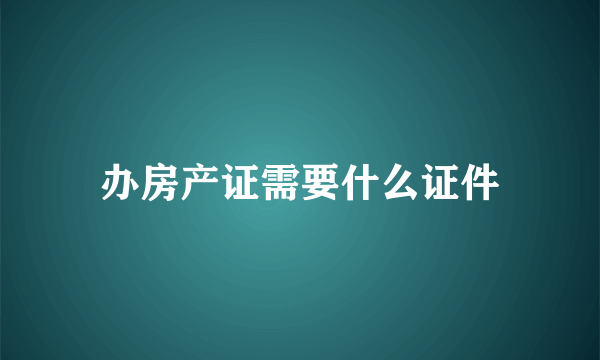 办房产证需要什么证件